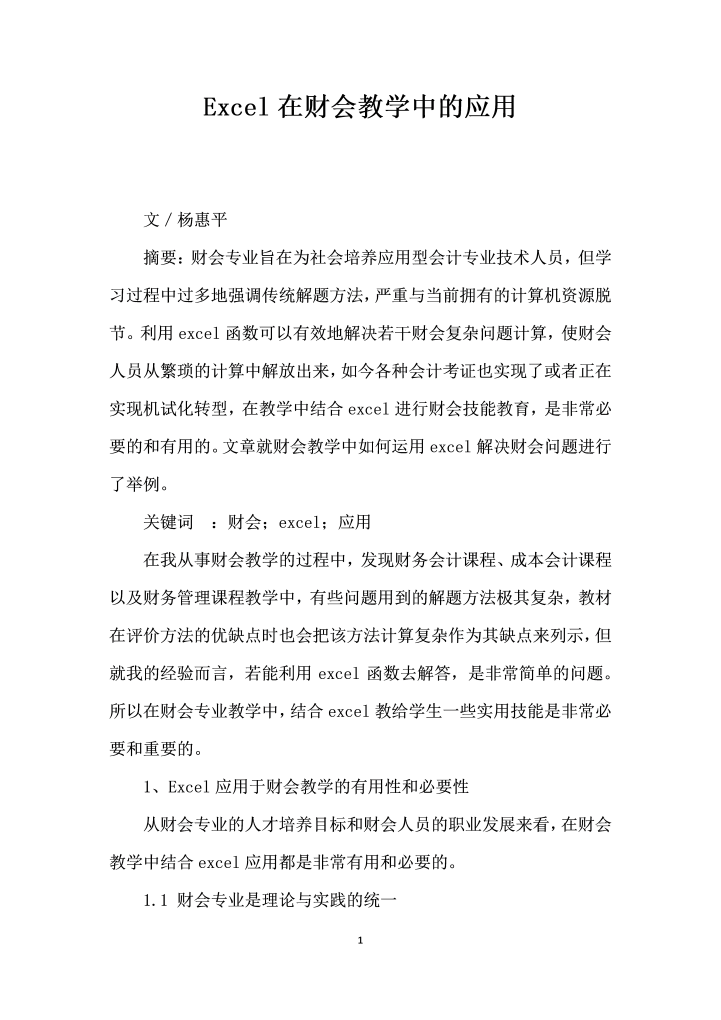 Excel 在财会教学中的应用

文 / 杨惠平

摘要：财会专业旨在为社会培养应用型会计专业技术人员，但学习过程中过多地强调传统解题方法，严重与当前拥有的计算机资源脱节。利用 excel 函数可以有效地解决若干财会复杂问题计算，使财会人员从繁琐的计算中解放出来，如今各种会计考证也实现了或者正在实现机试化转型，在教学中结合 excel 进行财会技能教育，是非常必要的和有用的。文章就财会教学中如何运用 excel 解决财会问题进行了举例。

关键词 ：财会；excel；应用

在我从事财会教学的过程中，发现财务会计课程、成本会计课程以及财务管理课程教学中，有些问题用到的解题方法极其复杂，教材在评价方法的优缺点时也会把该方法计算复杂作为其缺点来列示，但就我的经验而言，若能利用 excel 函数去解答，是非常简单的问题。所以在财会专业教学中，结合 excel 教给学生一些实用技能是非常必要和重要的。

1、Excel 应用于财会教学的有用性和必要性

从财会专业的人才培养目标和财会人员的职业发展来看，在财会教学中结合 excel 应用都是非常有用和必要的。

1.1 财会专业是理论与实践的统一

1